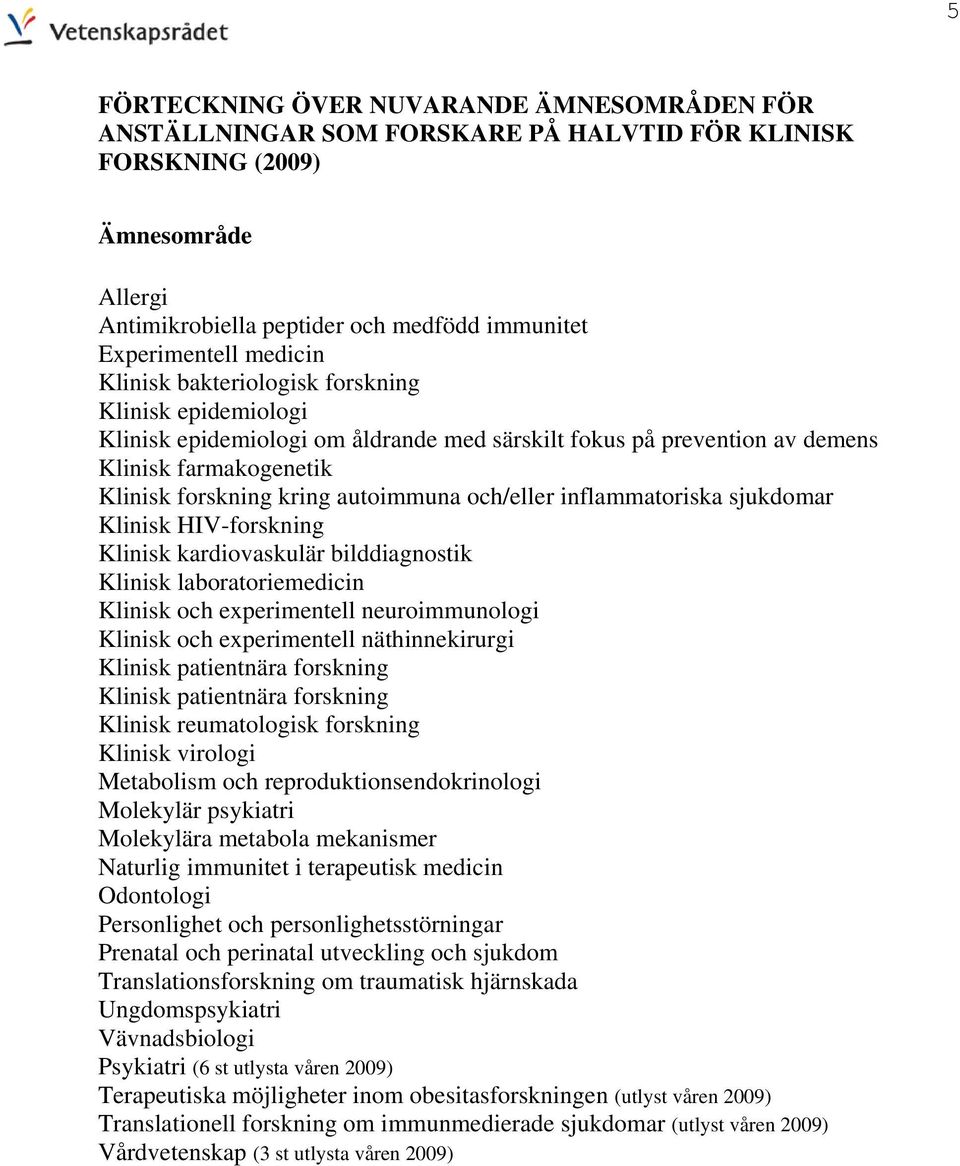 Vetenskapsrådet

5

FÖRTECKNING ÖVER NUVARANDE ÄMNESOMRÅDEN FÖR ANSTÄLLNINGAR SOM FORSKARE PÅ HALVTID FÖR KLINISK FORSKNING (2009)

Ämnesområde

Allergi
Antimikrobiella peptider och medfödd immunitet
Experimentell medicin
Klinisk bakteriologisk forskning
Klinisk epidemiologi
Klinisk epidemiologi om åldrande med särskilt fokus på prevention av demens
Klinisk farmakogenetik
Klinisk forskning kring autoimmuna och/eller inflammatoriska sjukdomar
Klinisk HIV-forskning
Klinisk kardiovaskulär bilddiagnostik
Klinisk laboratoriemedicin
Klinisk och experimentell neuroimmunologi
Klinisk och experimentell näthinnekirurgi
Klinisk patientnära forskning
Klinisk patientnära forskning
Klinisk reumatologisk forskning
Klinisk virologi
Metabolism och reproduktionsendokrinologi
Molekylär psykiatri
Molekylära metabola mekanismer
Naturlig immunitet i terapeutisk medicin
Odontologi
Personlighet och personlighetsstörningar
Prenatal och perinatal utveckling och sjukdom
Translationsforskning om traumatisk hjärnskada
Ungdomspsykiatri
Vävnadsbiologi
Psykiatri (6 st utlysta våren 2009)
Terapeutiska möjligheter inom obesitasforskningen (utlyst våren 2009)
Translationell forskning om immunmedierade sjukdomar (utlyst våren 2009)
Vårdvetenskap (3 st utlysta våren 2009)